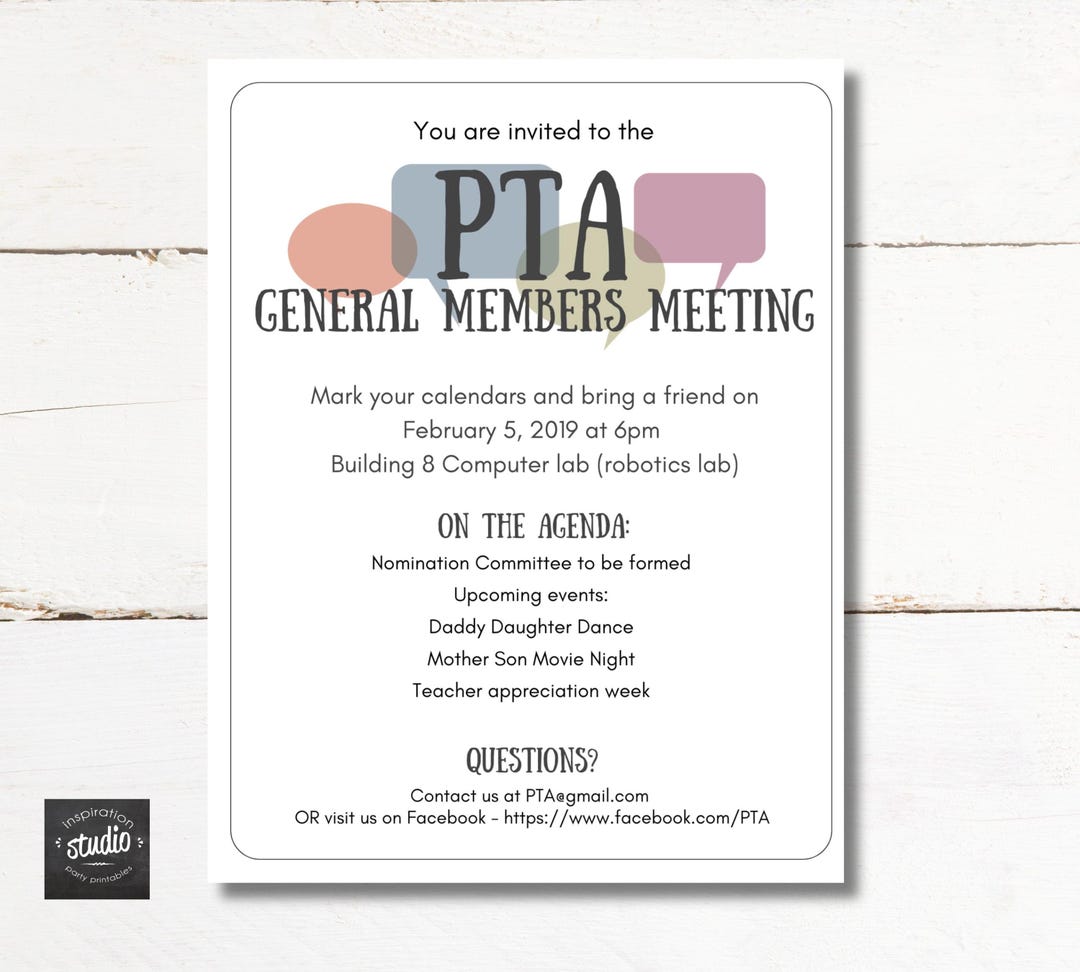 You are invited to the

PTA
GENERAL MEMBERS MEETING

Mark your calendars and bring a friend on
February 5, 2019 at 6pm
Building 8 Computer lab (robotics lab)

ON THE AGENDA:
Nomination Committee to be formed
Upcoming events:
Daddy Daughter Dance
Mother Son Movie Night
Teacher appreciation week

QUESTIONS?
Contact us at PTA@gmail.com
OR visit us on Facebook - https://www.facebook.com/PTA

inspiration
studio
party printables